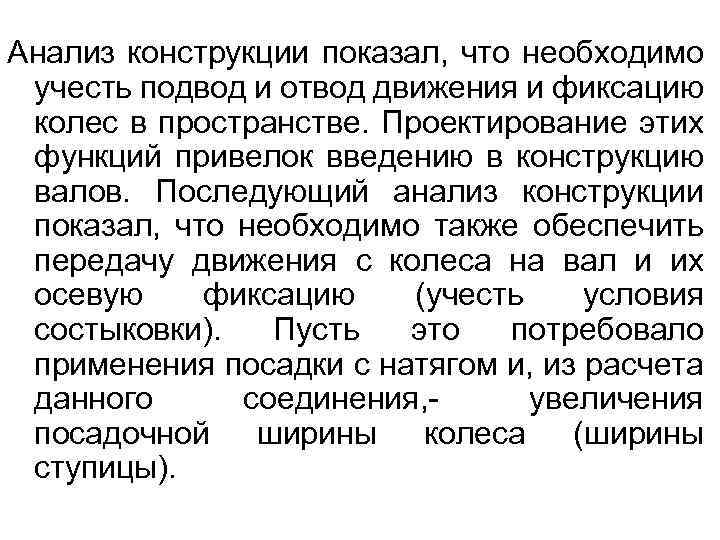 Анализ конструкции показал, что необходимо учесть подвод и отвод движения и фиксацию колес в пространстве. Проектирование этих функций привелок введению в конструкцию валов. Последующий анализ конструкции показал, что необходимо также обеспечить передачу движения с колеса на вал и их осевую фиксацию (учесть условия состыковки). Пусть это потребовало применения посадки с натягом и, из расчета данного соединения,- увеличения посадочной ширины колеса (ширины ступицы).